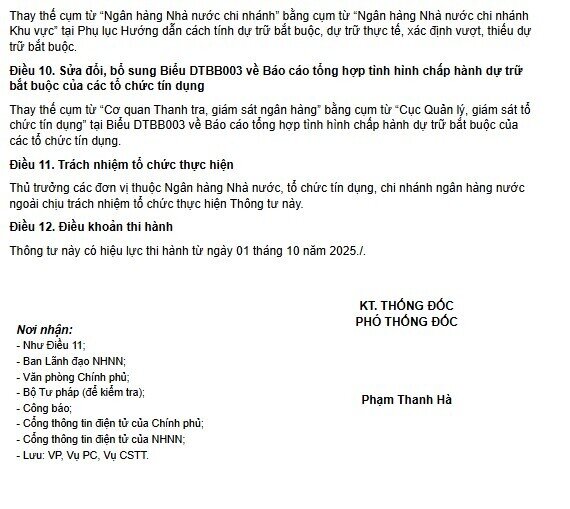 Thay thế cụm từ “Ngân hàng Nhà nước chi nhánh” bằng cụm từ “Ngân hàng Nhà nước chi nhánh Khu vực” tại Phụ lục Hướng dẫn cách tính dự trữ bắt buộc, dự trữ thực tế, xác định vượt, thiếu dự trữ bắt buộc.

Điều 10. Sửa đổi, bổ sung Biểu DTBB003 về Báo cáo tổng hợp tình hình chấp hành dự trữ bắt buộc của các tổ chức tín dụng

Thay thế cụm từ “Cơ quan Thanh tra, giám sát ngân hàng” bằng cụm từ “Cục Quản lý, giám sát tổ chức tín dụng” tại Biểu DTBB003 về Báo cáo tổng hợp tình hình chấp hành dự trữ bắt buộc của các tổ chức tín dụng.

Điều 11. Trách nhiệm tổ chức thực hiện

Thủ trưởng các đơn vị thuộc Ngân hàng Nhà nước, tổ chức tín dụng, chi nhánh ngân hàng nước ngoài chịu trách nhiệm tổ chức thực hiện Thông tư này.

Điều 12. Điều khoản thi hành

Thông tư này có hiệu lực thi hành từ ngày 01 tháng 10 năm 2025./.

Nơi nhận:
- Như Điều 11;
- Ban Lãnh đạo NHNN;
- Văn phòng Chính phủ;
- Bộ Tư pháp (để kiểm tra);
- Công báo;
- Cổng thông tin điện tử của Chính phủ;
- Cổng thông tin điện tử của NHNN;
- Lưu: VP, Vụ PC, Vụ CSTT.

KT. THỐNG ĐỐC
PHÓ THỐNG ĐỐC

Phạm Thanh Hà